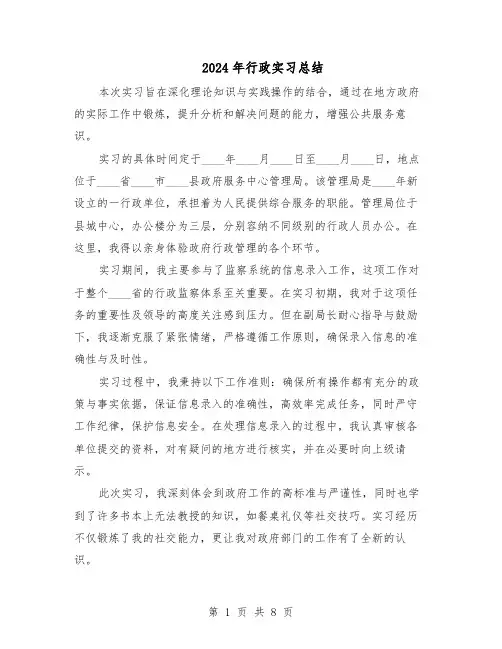 2024年行政实习总结

本次实习旨在深化理论知识与实践操作的结合，通过在地方政府的实际工作中锻炼，提升分析和解决问题的能力，增强公共服务意识。

实习的具体时间定于____年____月____日至____月____日，地点位于____省____市____县政府服务中心管理局。该管理局是____年新设立的一行政单位，承担着为人民提供综合服务的职能。管理局位于县城中心，办公楼分为三层，分别容纳不同级别的行政人员办公。在这里，我得以亲身体验政府行政管理的各个环节。

实习期间，我主要参与了监察系统的信息录入工作，这项工作对于整个____省的行政监察体系至关重要。在实习初期，我对于这项任务的重要性及领导的高度关注感到压力。但在副局长耐心指导与鼓励下，我逐渐克服了紧张情绪，严格遵循工作原则，确保录入信息的准确性与及时性。

实习过程中，我秉持以下工作准则：确保所有操作都有充分的政策与事实依据，保证信息录入的准确性，高效率完成任务，同时严守工作纪律，保护信息安全。在处理信息录入的过程中，我认真审核各单位提交的资料，对有疑问的地方进行核实，并在必要时向上级请示。

此次实习，我深刻体会到政府工作的高标准与严谨性，同时也学到了许多书本上无法教授的知识，如餐桌礼仪等社交技巧。实习经历不仅锻炼了我的社交能力，更让我对政府部门的工作有了全新的认识。

第 1 页 共 8 页